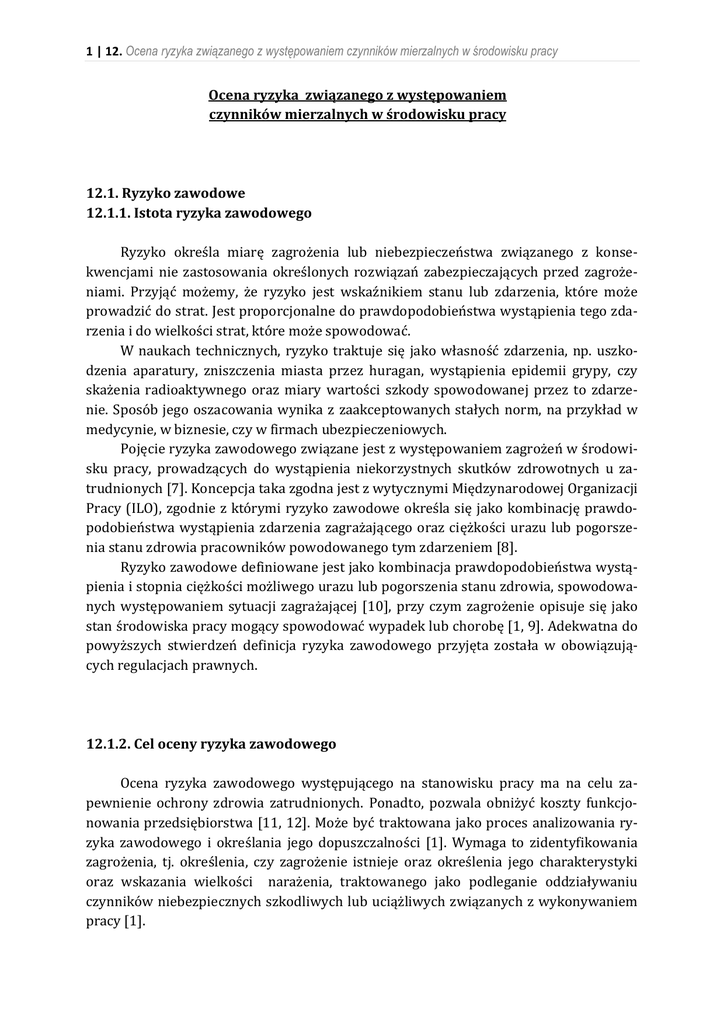 1 | 12. Ocena ryzyka związanego z występowaniem czynników mierzalnych w środowisku pracy

Ocena ryzyka związanego z występowaniem czynników mierzalnych w środowisku pracy

12.1. Ryzyko zawodowe
12.1.1. Istota ryzyka zawodowego

Ryzyko określa miarę zagrożenia lub niebezpieczeństwa związanego z konsekwencjami nie zastosowania określonych rozwiązań zabezpieczających przed zagrożeniami. Przyjąć możemy, że ryzyko jest wskaźnikiem stanu lub zdarzenia, które może prowadzić do strat. Jest proporcjonalne do prawdopodobieństwa wystąpienia tego zdarzenia i do wielkości strat, które może spowodować.

W naukach technicznych, ryzyko traktuje się jako własność zdarzenia, np. uszkodzenia aparatury, zniszczenia miasta przez huragan, wystąpienia epidemii grypy, czy skażenia radioaktywnego oraz miary wartości szkody spowodowanej przez to zdarzenie. Sposób jego oszacowania wynika z zaakceptowanych stałych norm, na przykład w medycynie, w biznesie, czy w firmach ubezpieczeniowych.

Pojęcie ryzyka zawodowego związane jest z występowaniem zagrożeń w środowisku pracy, prowadzących do wystąpienia niekorzystnych skutków zdrowotnych u zatrudnionych [7]. Koncepcja taka zgodna jest z wytycznymi Międzynarodowej Organizacji Pracy (ILO), zgodnie z którymi ryzyko zawodowe określa się jako kombinację prawdopodobieństwa wystąpienia zdarzenia zagrażającego oraz ciężkości urazu lub pogorszenia stanu zdrowia pracowników powodowanego tym zdarzeniem [8].

Ryzyko zawodowe definiowane jest jako kombinacja prawdopodobieństwa wystąpienia i stopnia ciężkości możliwego urazu lub pogorszenia stanu zdrowia, spowodowanych występowaniem sytuacji zagrażającej [10], przy czym zagrożenie opisuje się jako stan środowiska pracy mogący spowodować wypadek lub chorobę [1, 9]. Adekwatna do powyższych stwierdzeń definicja ryzyka zawodowego przyjęta została w obowiązujących regulacjach prawnych.

12.1.2. Cel oceny ryzyka zawodowego

Ocena ryzyka zawodowego występującego na stanowisku pracy ma na celu zapewnienie ochrony zdrowia zatrudnionych. Ponadto, pozwala obniżyć koszty funkcjonowania przedsiębiorstwa [11, 12]. Może być traktowana jako proces analizowania ryzyka zawodowego i określania jego dopuszczalności [1]. Wymaga to zidentyfikowania zagrożenia, tj. określenia, czy zagrożenie istnieje oraz określenia jego charakterystyki oraz wskazania wielkości narażenia, traktowanego jako podleganie oddziaływaniu czynników niebezpiecznych szkodliwych lub uciążliwych związanych z wykonywaniem pracy [1].